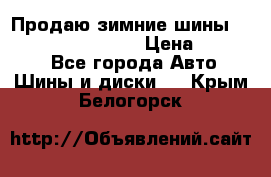 Продаю зимние шины
Цена
Все города Авто
Шины и диски Крым
Белогорск

http://Объявлений.сайт